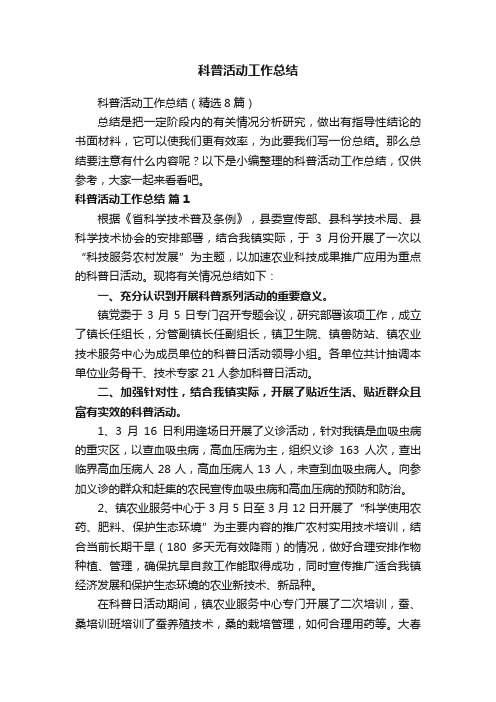 科普活动工作总结

科普活动工作总结（精选8篇）

总结是把一定阶段内的有关情况分析研究，做出有指导性结论的书面材料，它可以使我们更有效率，为此要我们写一份总结。那么总结要注意有什么内容呢？以下是小编整理的科普活动工作总结，仅供参考，大家一起来看看吧。

科普活动工作总结 篇1

根据《省科学技术普及条例》，县委宣传部、县科学技术局、县科学技术协会的安排部署，结合我镇实际，于 3 月份开展了一次以“科技服务农村发展”为主题，以加速农业科技成果推广应用为重点的科普日活动。现将有关情况总结如下：

一、充分认识到开展科普系列活动的重要意义。

镇党委于 3 月 5 日专门召开专题会议，研究部署该项工作，成立了镇长任组长，分管副镇长任副组长，镇卫生院、镇兽防站、镇农业技术服务中心为成员单位的科普日活动领导小组。各单位共计抽调本单位业务骨干、技术专家 21 人参加科普日活动。

二、加强针对性，结合我镇实际，开展了贴近生活、贴近群众且富有实效的科普活动。

1、3 月 16 日利用逢场日开展了义诊活动，针对我镇是血吸虫病的重灾区，以查血吸虫病，高血压病为主，组织义诊 163 人次，查出临界高血压病人 28 人，高血压病人 13 人，未查到血吸虫病人。向参加义诊的群众和赶集的农民宣传血吸虫病和高血压病的预防和防治。

2、镇农业服务中心于 3 月 5 日至 3 月 12 日开展了“科学使用农药、肥料、保护生态环境”为主要内容的推广农村实用技术培训，结合当前长期干旱（180 多天无有效降雨）的情况，做好合理安排作物种植、管理，确保抗旱自救工作能取得成功，同时宣传推广适合我镇经济发展和保护生态环境的农业新技术、新品种。

在科普日活动期间，镇农业服务中心专门开展了二次培训，蚕、桑培训班培训了蚕养殖技术，桑的栽培管理，如何合理用药等。大春